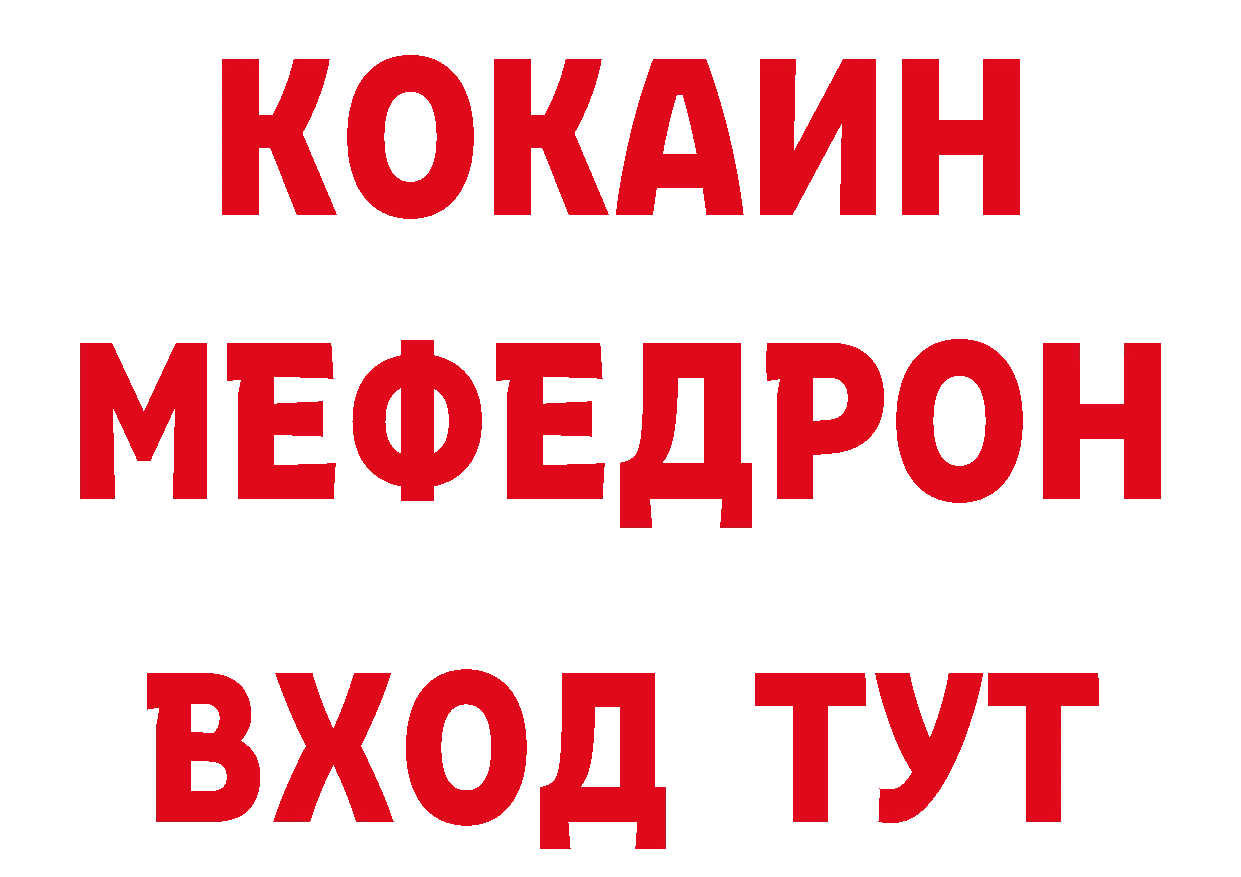 КОКАИН
МЕФЕДРОН
ВХОД ТУТ